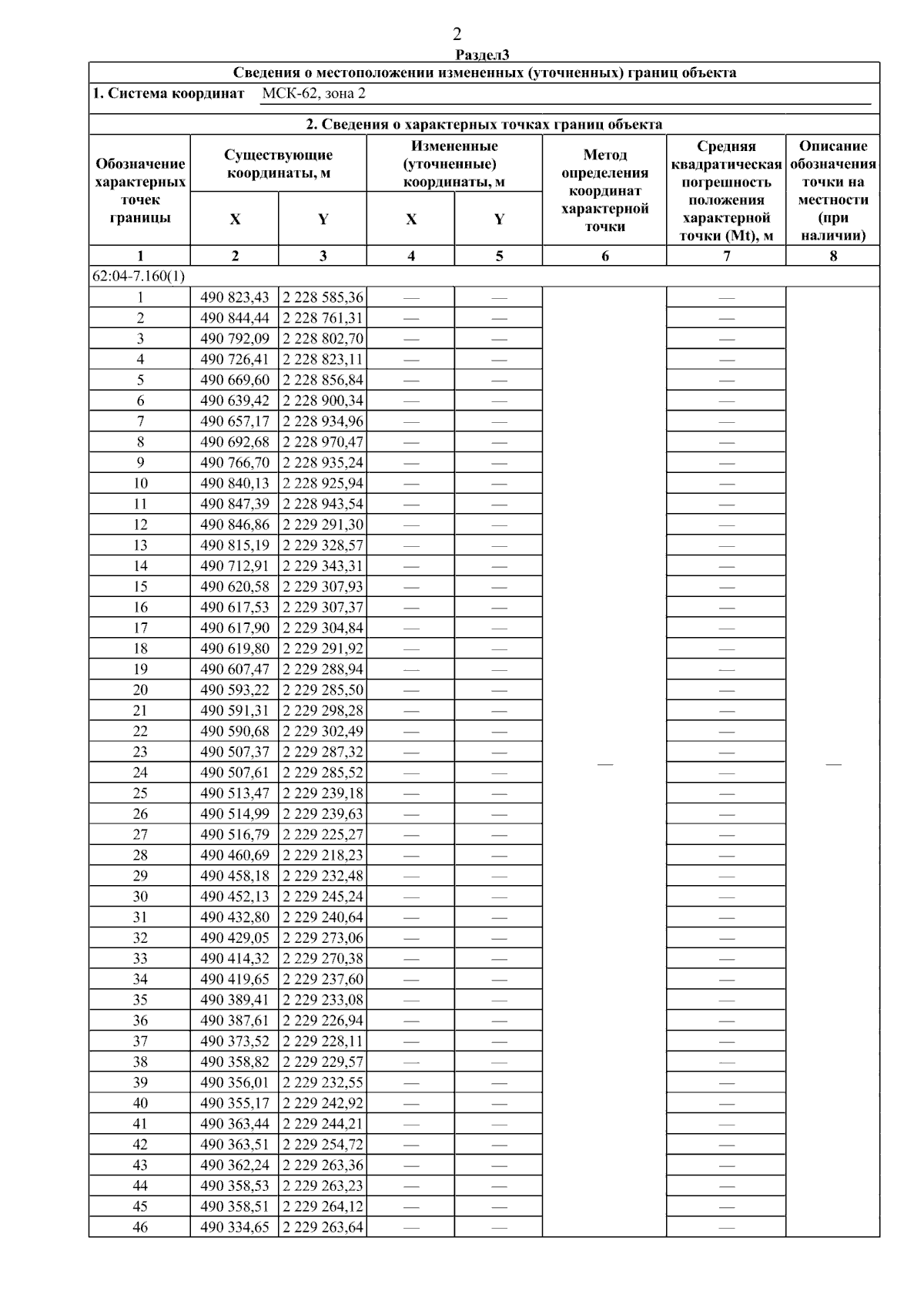 2

Раздел3

Сведения о местоположении измененных (уточненных) границ объекта

1. Система координат МСК-62, зона 2

2. Сведения о характерных точках границ объекта

| Обозначение характерных точек границы | Существующие координаты, м X | Существующие координаты, м Y | Измененные (уточненные) координаты, м X | Измененные (уточненные) координаты, м Y | Метод определения координат характерной точки | Средняя квадратическая погрешность положения характерной точки (Mt), м | Описание обозначения точки на местности (при наличии) |
|---|---|---|---|---|---|---|---|
| 1 | 2 | 3 | 4 | 5 | 6 | 7 | 8 |
| 62:04-7.160(1) | | | | | | | |
| 1 | 490 823,43 | 2 228 585,36 | — | — | — | — | — |
| 2 | 490 844,44 | 2 228 761,31 | — | — | | — | |
| 3 | 490 792,09 | 2 228 802,70 | — | — | | — | |
| 4 | 490 726,41 | 2 228 823,11 | — | — | | — | |
| 5 | 490 669,60 | 2 228 856,84 | — | — | | — | |
| 6 | 490 639,42 | 2 228 900,34 | — | — | | — | |
| 7 | 490 657,17 | 2 228 934,96 | — | — | | — | |
| 8 | 490 692,68 | 2 228 970,47 | — | — | | — | |
| 9 | 490 766,70 | 2 228 935,24 | — | — | | — | |
| 10 | 490 840,13 | 2 228 925,94 | — | — | | — | |
| 11 | 490 847,39 | 2 228 943,54 | — | — | | — | |
| 12 | 490 846,86 | 2 229 291,30 | — | — | | — | |
| 13 | 490 815,19 | 2 229 328,57 | — | — | | — | |
| 14 | 490 712,91 | 2 229 343,31 | — | — | | — | |
| 15 | 490 620,58 | 2 229 307,93 | — | — | | — | |
| 16 | 490 617,53 | 2 229 307,37 | — | — | | — | |
| 17 | 490 617,90 | 2 229 304,84 | — | — | | — | |
| 18 | 490 619,80 | 2 229 291,92 | — | — | | — | |
| 19 | 490 607,47 | 2 229 288,94 | — | — | | — | |
| 20 | 490 593,22 | 2 229 285,50 | — | — | | — | |
| 21 | 490 591,31 | 2 229 298,28 | — | — | | — | |
| 22 | 490 590,68 | 2 229 302,49 | — | — | | — | |
| 23 | 490 507,37 | 2 229 287,32 | — | — | | — | |
| 24 | 490 507,61 | 2 229 285,52 | — | — | | — | |
| 25 | 490 513,47 | 2 229 239,18 | — | — | | — | |
| 26 | 490 514,99 | 2 229 239,63 | — | — | | — | |
| 27 | 490 516,79 | 2 229 225,27 | — | — | | — | |
| 28 | 490 460,69 | 2 229 218,23 | — | — | | — | |
| 29 | 490 458,18 | 2 229 232,48 | — | — | | — | |
| 30 | 490 452,13 | 2 229 245,24 | — | — | | — | |
| 31 | 490 432,80 | 2 229 240,64 | — | — | | — | |
| 32 | 490 429,05 | 2 229 273,06 | — | — | | — | |
| 33 | 490 414,32 | 2 229 270,38 | — | — | | — | |
| 34 | 490 419,65 | 2 229 237,60 | — | — | | — | |
| 35 | 490 389,41 | 2 229 233,08 | — | — | | — | |
| 36 | 490 387,61 | 2 229 226,94 | — | — | | — | |
| 37 | 490 373,52 | 2 229 228,11 | — | — | | — | |
| 38 | 490 358,82 | 2 229 229,57 | — | — | | — | |
| 39 | 490 356,01 | 2 229 232,55 | — | — | | — | |
| 40 | 490 355,17 | 2 229 242,92 | — | — | | — | |
| 41 | 490 363,44 | 2 229 244,21 | — | — | | — | |
| 42 | 490 363,51 | 2 229 254,72 | — | — | | — | |
| 43 | 490 362,24 | 2 229 263,36 | — | — | | — | |
| 44 | 490 358,53 | 2 229 263,23 | — | — | | — | |
| 45 | 490 358,51 | 2 229 264,12 | — | — | | — | |
| 46 | 490 334,65 | 2 229 263,64 | — | — | | — | |